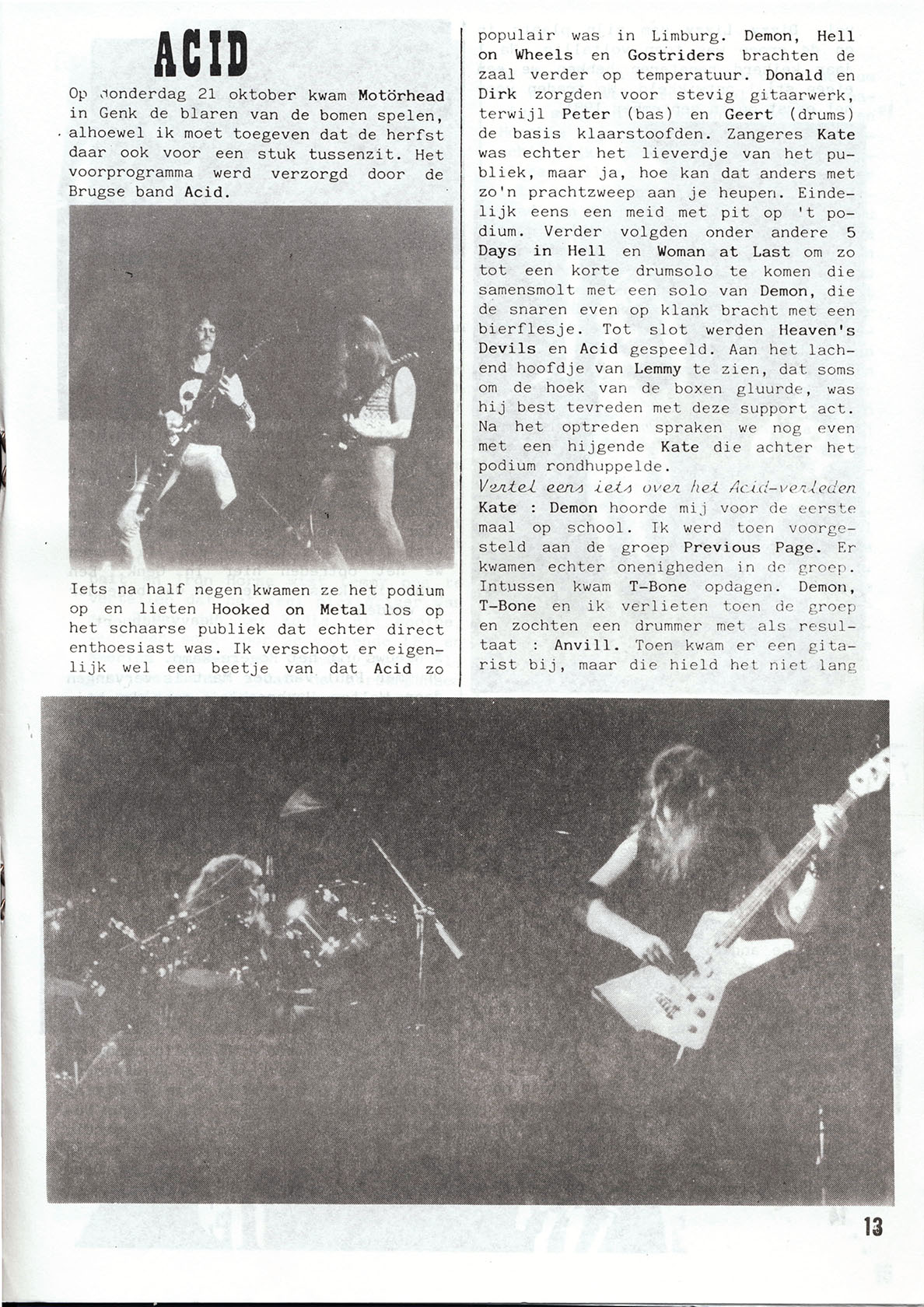 ACID

Op donderdag 21 oktober kwam Motörhead in Genk de blaren van de bomen spelen, alhoewel ik moet toegeven dat de herfst daar ook voor een stuk tussenzit. Het voorprogramma werd verzorgd door de Brugse band Acid.

Iets na half negen kwamen ze het podium op en lieten Hooked on Metal los op het schaarse publiek dat echter direct enthoesiast was. Ik verschoot er eigenlijk wel een beetje van dat Acid zo populair was in Limburg. Demon, Hell on Wheels en Gostriders brachten de zaal verder op temperatuur. Donald en Dirk zorgden voor stevig gitaarwerk, terwijl Peter (bas) en Geert (drums) de basis klaarstoofden. Zangeres Kate was echter het lieverdje van het publiek, maar ja, hoe kan dat anders met zo'n prachtzweep aan je heupen. Eindelijk eens een meid met pit op 't podium. Verder volgden onder andere 5 Days in Hell en Woman at Last om zo tot een korte drumsolo te komen die samensmolt met een solo van Demon, die de snaren even op klank bracht met een bierflesje. Tot slot werden Heaven's Devils en Acid gespeeld. Aan het lachend hoofdje van Lemmy te zien, dat soms om de hoek van de boxen gluurde, was hij best tevreden met deze support act. Na het optreden spraken we nog even met een hijgende Kate die achter het podium rondhuppelde.

Vertel eens iets over het Acid-verleden
Kate : Demon hoorde mij voor de eerste maal op school. Ik werd toen voorgesteld aan de groep Previous Page. Er kwamen echter onenigheden in de groep. Intussen kwam T-Bone opdagen. Demon, T-Bone en ik verlieten toen de groep en zochten een drummer met als resultaat : Anvill. Toen kwam er een gitarist bij, maar die hield het niet lang

13